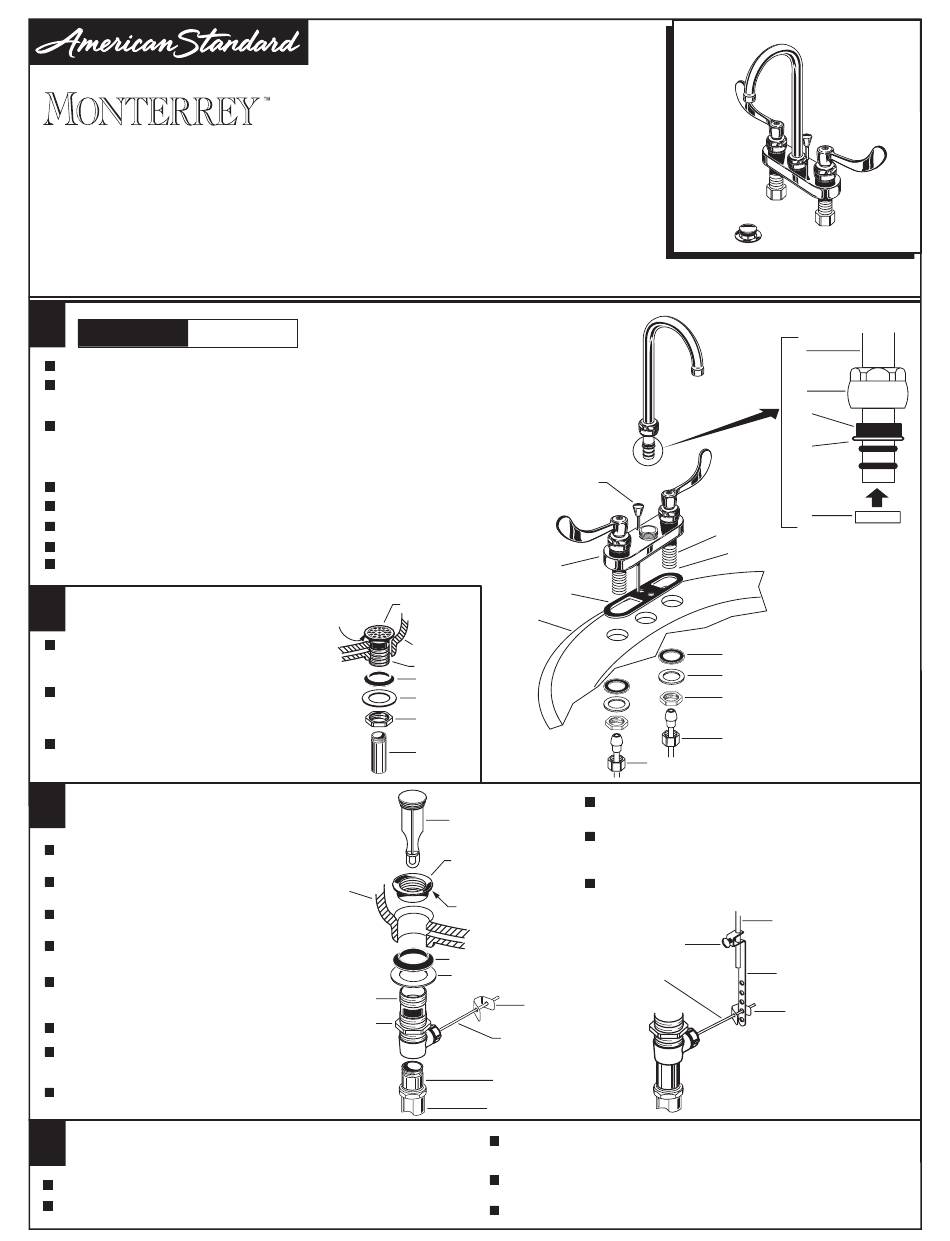 American Standard

MONTERREY™